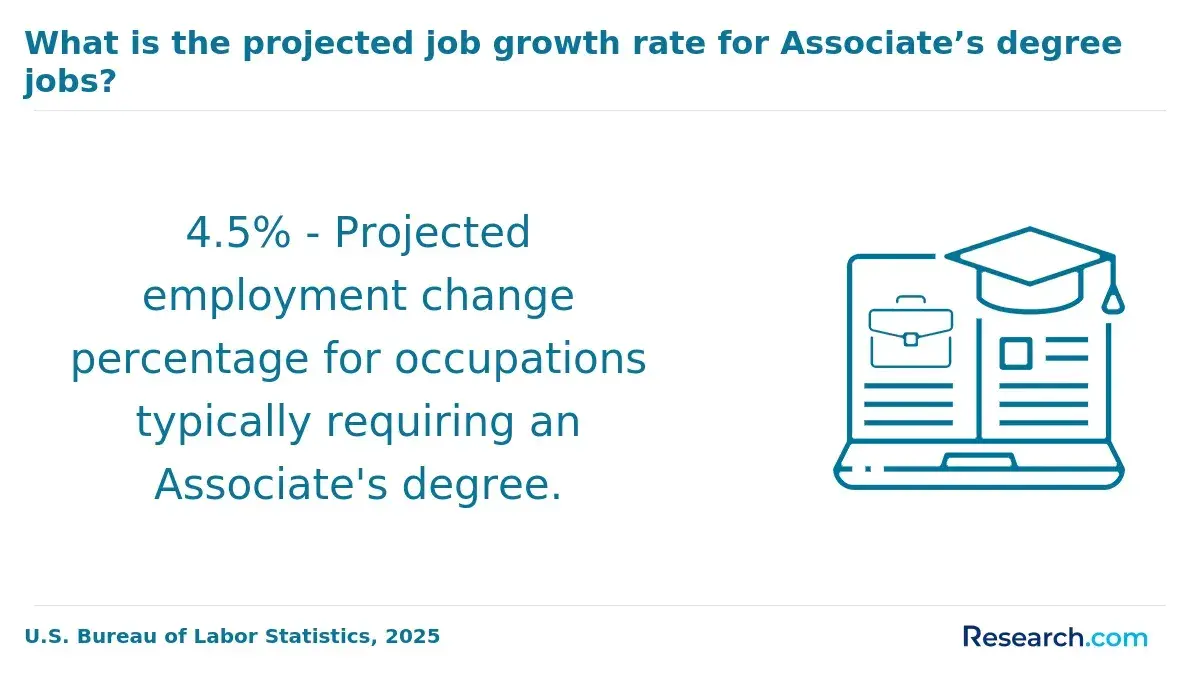 What is the projected job growth rate for Associate's degree jobs?

4.5% - Projected employment change percentage for occupations typically requiring an Associate's degree.

U.S. Bureau of Labor Statistics, 2025

Research.com